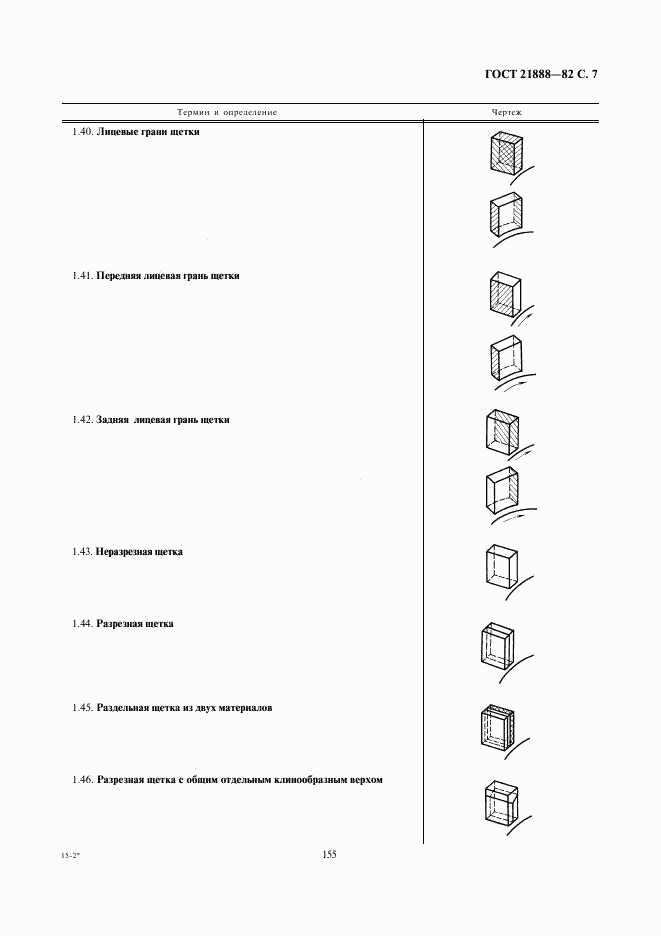 ГОСТ 21888—82 С. 7

| Термин и определение | Чертеж |
|---|---|
| 1.40. **Лицевые грани щетки** | |
| 1.41. **Передняя лицевая грань щетки** | |
| 1.42. **Задняя лицевая грань щетки** | |
| 1.43. **Неразрезная щетка** | |
| 1.44. **Разрезная щетка** | |
| 1.45. **Раздельная щетка из двух материалов** | |
| 1.46. **Разрезная щетка с общим отдельным клинообразным верхом** | |

15-2*

155